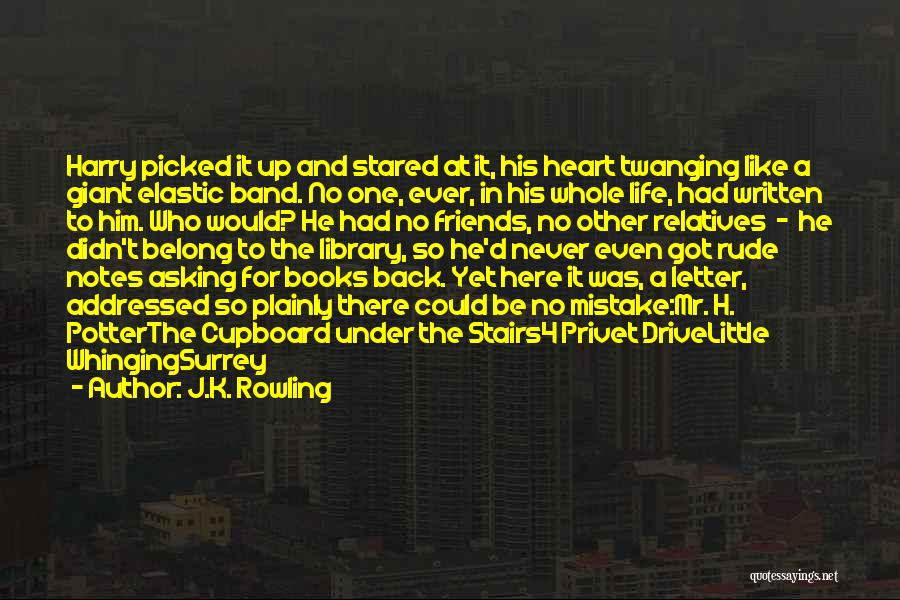 Harry picked it up and stared at it, his heart twanging like a giant elastic band. No one, ever, in his whole life, had written to him. Who would? He had no friends, no other relatives - he didn't belong to the library, so he'd never even got rude notes asking for books back. Yet here it was, a letter, addressed so plainly there could be no mistake:Mr. H. PotterThe Cupboard under the Stairs4 Privet DriveLittle WhingingSurrey

- Author: J.K. Rowling

quotessayings.net